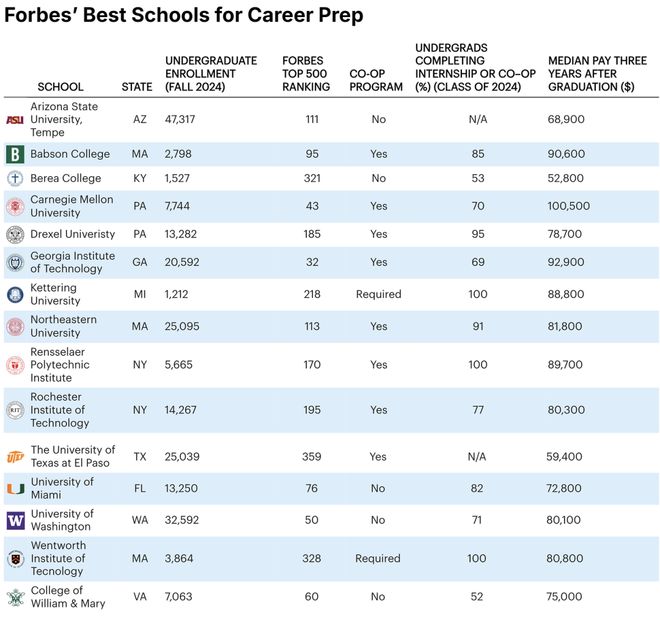 Forbes' Best Schools for Career Prep

| SCHOOL | STATE | UNDERGRADUATE ENROLLMENT (FALL 2024) | FORBES TOP 500 RANKING | CO-OP PROGRAM | UNDERGRADS COMPLETING INTERNSHIP OR CO-OP (%) (CLASS OF 2024) | MEDIAN PAY THREE YEARS AFTER GRADUATION ($) |
|---|---|---|---|---|---|---|
| ASU Arizona State University, Tempe | AZ | 47,317 | 111 | No | N/A | 68,900 |
| B Babson College | MA | 2,798 | 95 | Yes | 85 | 90,600 |
| Berea College | KY | 1,527 | 321 | No | 53 | 52,800 |
| Carnegie Mellon University | PA | 7,744 | 43 | Yes | 70 | 100,500 |
| Drexel Univeristy | PA | 13,282 | 185 | Yes | 95 | 78,700 |
| Georgia Institute of Technology | GA | 20,592 | 32 | Yes | 69 | 92,900 |
| Kettering University | MI | 1,212 | 218 | Required | 100 | 88,800 |
| Northeastern University | MA | 25,095 | 113 | Yes | 91 | 81,800 |
| Rensselaer Polytechnic Institute | NY | 5,665 | 170 | Yes | 100 | 89,700 |
| RIT Rochester Institute of Technology | NY | 14,267 | 195 | Yes | 77 | 80,300 |
| UTEP The University of Texas at El Paso | TX | 25,039 | 359 | Yes | N/A | 59,400 |
| U University of Miami | FL | 13,250 | 76 | No | 82 | 72,800 |
| W University of Washington | WA | 32,592 | 50 | No | 71 | 80,100 |
| Wentworth Institute of Tecnology | MA | 3,864 | 328 | Required | 100 | 80,800 |
| College of William & Mary | VA | 7,063 | 60 | No | 52 | 75,000 |